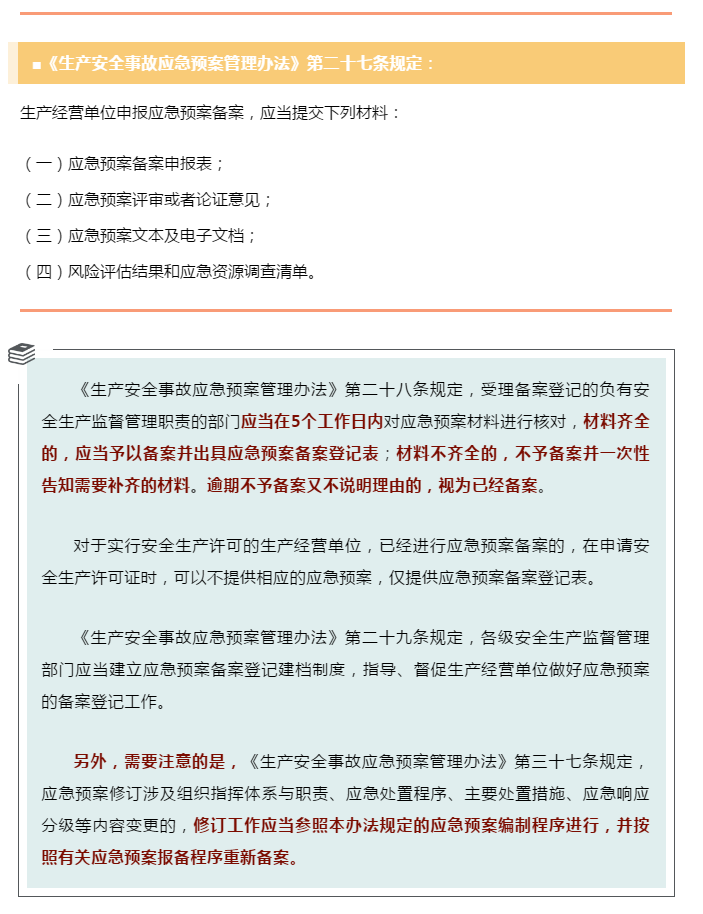 ■《生产安全事故应急预案管理办法》第二十七条规定：

生产经营单位申报应急预案备案，应当提交下列材料：

（一）应急预案备案申报表；

（二）应急预案评审或者论证意见；

（三）应急预案文本及电子文档；

（四）风险评估结果和应急资源调查清单。

《生产安全事故应急预案管理办法》第二十八条规定，受理备案登记的负有安全生产监督管理职责的部门应当在5个工作日内对应急预案材料进行核对，材料齐全的，应当予以备案并出具应急预案备案登记表；材料不齐全的，不予备案并一次性告知需要补齐的材料。逾期不予备案又不说明理由的，视为已经备案。

对于实行安全生产许可的生产经营单位，已经进行应急预案备案的，在申请安全生产许可证时，可以不提供相应的应急预案，仅提供应急预案备案登记表。

《生产安全事故应急预案管理办法》第二十九条规定，各级安全生产监督管理部门应当建立应急预案备案登记建档制度，指导、督促生产经营单位做好应急预案的备案登记工作。

另外，需要注意的是，《生产安全事故应急预案管理办法》第三十七条规定，应急预案修订涉及组织指挥体系与职责、应急处置程序、主要处置措施、应急响应分级等内容变更的，修订工作应当参照本办法规定的应急预案编制程序进行，并按照有关应急预案报备程序重新备案。